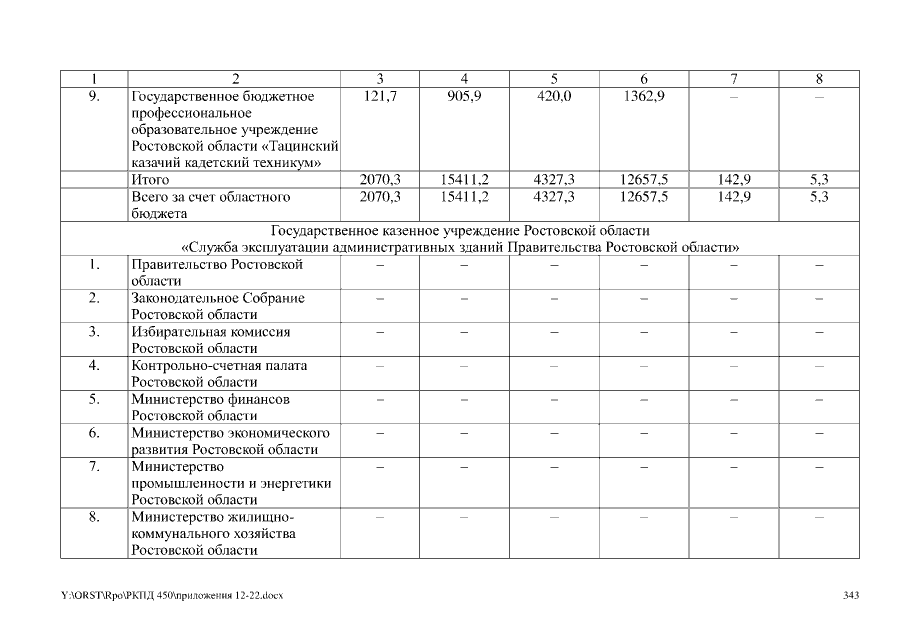 | 1 | 2 | 3 | 4 | 5 | 6 | 7 | 8 |
|---|---|---|---|---|---|---|---|
| 9. | Государственное бюджетное профессиональное образовательное учреждение Ростовской области «Тацинский казачий кадетский техникум» | 121,7 | 905,9 | 420,0 | 1362,9 | – | – |
| | Итого | 2070,3 | 15411,2 | 4327,3 | 12657,5 | 142,9 | 5,3 |
| | Всего за счет областного бюджета | 2070,3 | 15411,2 | 4327,3 | 12657,5 | 142,9 | 5,3 |
| Государственное казенное учреждение Ростовской области «Служба эксплуатации административных зданий Правительства Ростовской области» | | | | | | | |
| 1. | Правительство Ростовской области | – | – | – | – | – | – |
| 2. | Законодательное Собрание Ростовской области | – | – | – | – | – | – |
| 3. | Избирательная комиссия Ростовской области | – | – | – | – | – | – |
| 4. | Контрольно-счетная палата Ростовской области | – | – | – | – | – | – |
| 5. | Министерство финансов Ростовской области | – | – | – | – | – | – |
| 6. | Министерство экономического развития Ростовской области | – | – | – | – | – | – |
| 7. | Министерство промышленности и энергетики Ростовской области | – | – | – | – | – | – |
| 8. | Министерство жилищно-коммунального хозяйства Ростовской области | – | – | – | – | – | – |

Y:\ORST\Rpo\РКПД 450\приложения 12-22.docx

343